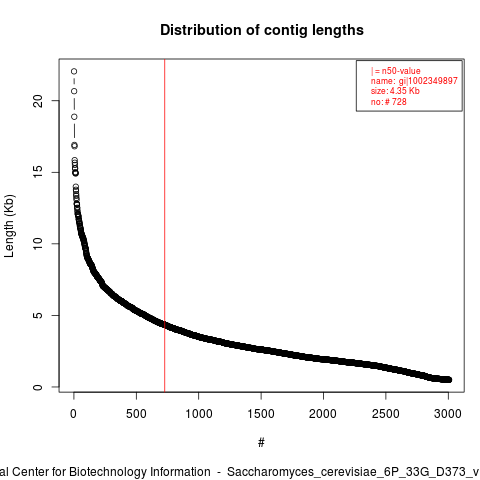 Distribution of contig lengths

| = n50-value
name: gi|1002349897
size: 4.35 Kb
no: # 728

Length (Kb)

0
5
10
15
20

0
500
1000
1500
2000
2500
3000

#

al Center for Biotechnology Information - Saccharomyces_cerevisiae_6P_33G_D373_v